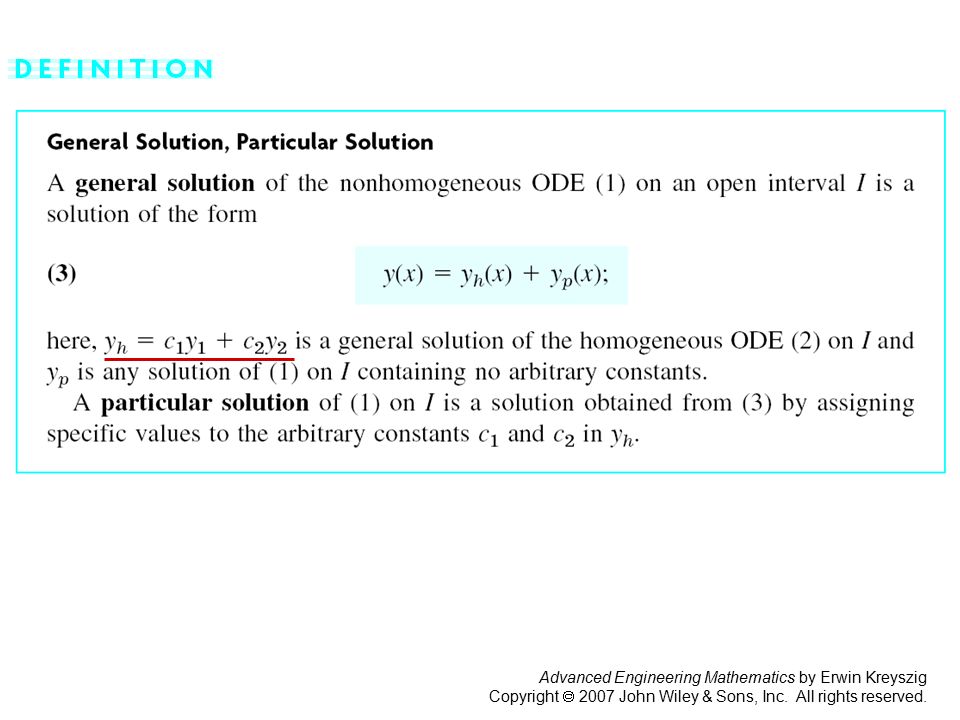 DEFINITION

General Solution, Particular Solution

A general solution of the nonhomogeneous ODE (1) on an open interval $I$ is a solution of the form

(3) $y(x) = y_h(x) + y_p(x);$

here, $y_h = c_1y_1 + c_2y_2$ is a general solution of the homogeneous ODE (2) on $I$ and $y_p$ is any solution of (1) on $I$ containing no arbitrary constants.

A particular solution of (1) on $I$ is a solution obtained from (3) by assigning specific values to the arbitrary constants $c_1$ and $c_2$ in $y_h$.

Advanced Engineering Mathematics by Erwin Kreyszig
Copyright © 2007 John Wiley & Sons, Inc. All rights reserved.